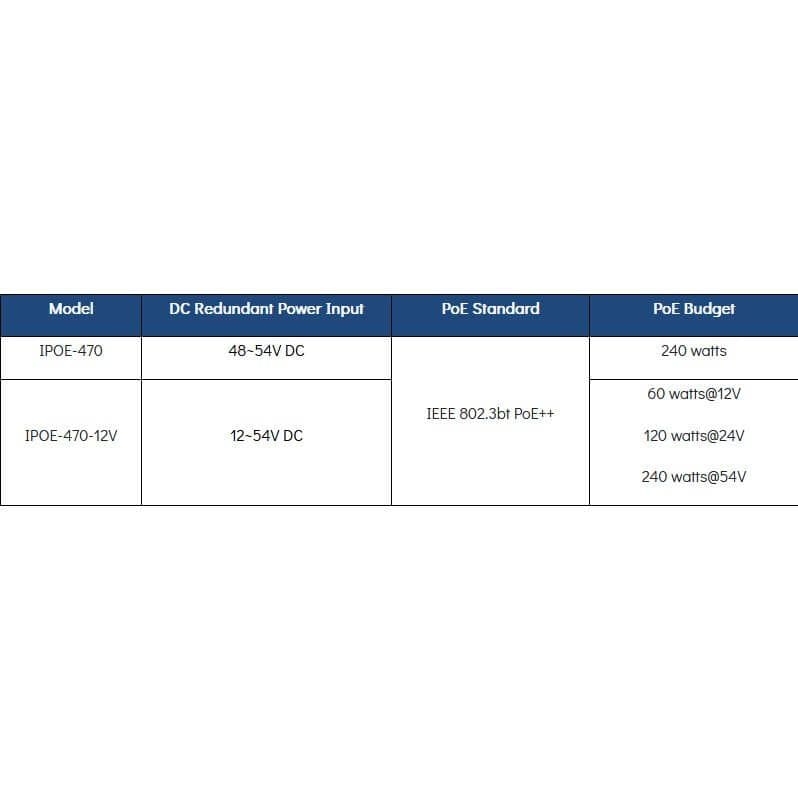 | Model | DC Redundant Power Input | PoE Standard | PoE Budget |
|---|---|---|---|
| IPOE-470 | 48~54V DC | IEEE 802.3bt PoE++ | 240 watts |
| IPOE-470-12V | 12~54V DC | | 60 watts@12V 120 watts@24V 240 watts@54V |